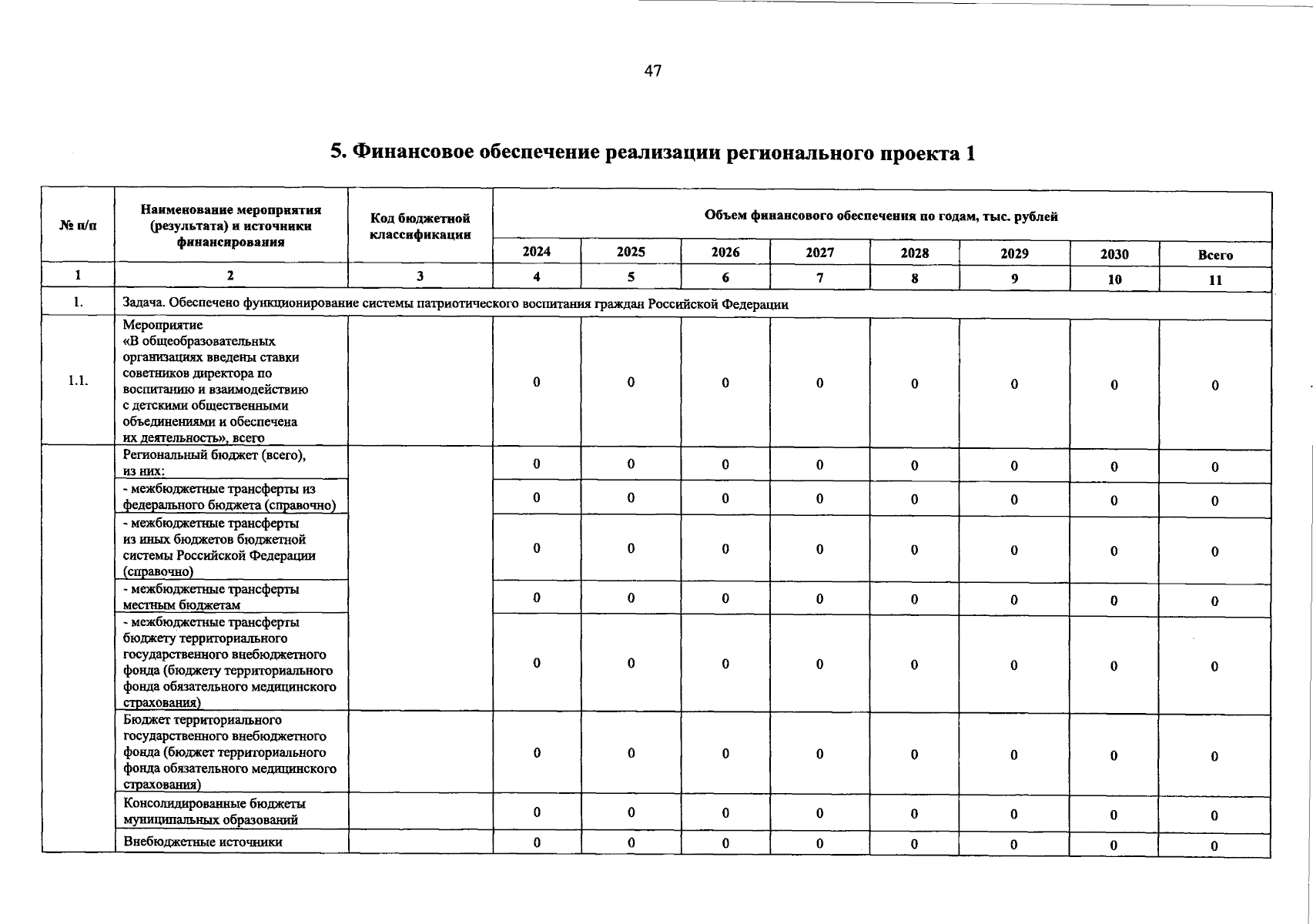 47

5. Финансовое обеспечение реализации регионального проекта 1

| № п/п | Наименование мероприятия (результата) и источники финансирования | Код бюджетной классификации | Объем финансового обеспечения по годам, тыс. рублей | | | | | | | |
|---|---|---|---|---|---|---|---|---|---|---|
| | | | 2024 | 2025 | 2026 | 2027 | 2028 | 2029 | 2030 | Всего |
| 1 | 2 | 3 | 4 | 5 | 6 | 7 | 8 | 9 | 10 | 11 |
| 1. | Задача. Обеспечено функционирование системы патриотического воспитания граждан Российской Федерации | | | | | | | | | |
| 1.1. | Мероприятие «В общеобразовательных организациях введены ставки советников директора по воспитанию и взаимодействию с детскими общественными объединениями и обеспечена их деятельность», всего | | 0 | 0 | 0 | 0 | 0 | 0 | 0 | 0 |
| | Региональный бюджет (всего), из них: | | 0 | 0 | 0 | 0 | 0 | 0 | 0 | 0 |
| | - межбюджетные трансферты из федерального бюджета (справочно) | | 0 | 0 | 0 | 0 | 0 | 0 | 0 | 0 |
| | - межбюджетные трансферты из иных бюджетов бюджетной системы Российской Федерации (справочно) | | 0 | 0 | 0 | 0 | 0 | 0 | 0 | 0 |
| | - межбюджетные трансферты местным бюджетам | | 0 | 0 | 0 | 0 | 0 | 0 | 0 | 0 |
| | - межбюджетные трансферты бюджету территориального государственного внебюджетного фонда (бюджету территориального фонда обязательного медицинского страхования) | | 0 | 0 | 0 | 0 | 0 | 0 | 0 | 0 |
| | Бюджет территориального государственного внебюджетного фонда (бюджет территориального фонда обязательного медицинского страхования) | | 0 | 0 | 0 | 0 | 0 | 0 | 0 | 0 |
| | Консолидированные бюджеты муниципальных образований | | 0 | 0 | 0 | 0 | 0 | 0 | 0 | 0 |
| | Внебюджетные источники | | 0 | 0 | 0 | 0 | 0 | 0 | 0 | 0 |